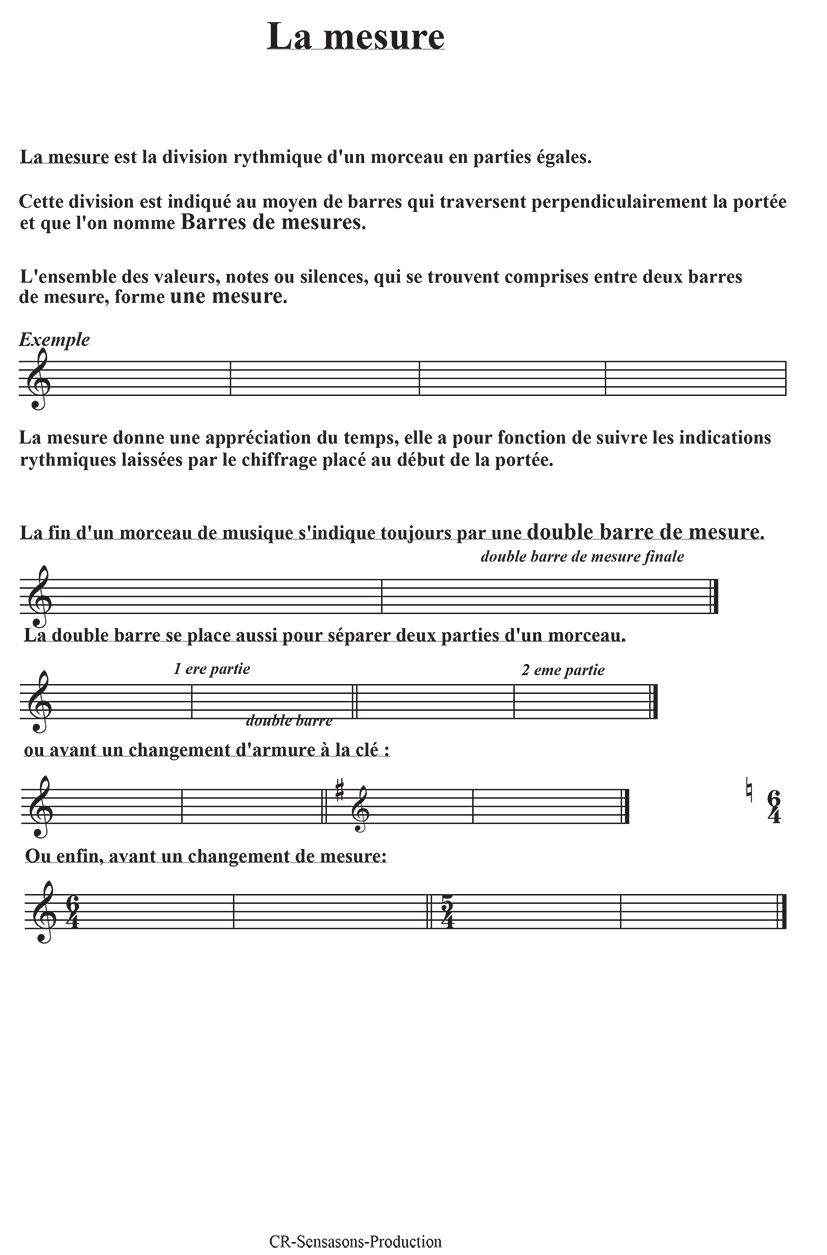 La mesure

La mesure est la division rythmique d'un morceau en parties égales.

Cette division est indiqué au moyen de barres qui traversent perpendiculairement la portée et que l'on nomme Barres de mesures.

L'ensemble des valeurs, notes ou silences, qui se trouvent comprises entre deux barres de mesure, forme une mesure.

Exemple

La mesure donne une appréciation du temps, elle a pour fonction de suivre les indications rythmiques laissées par le chiffrage placé au début de la portée.

La fin d'un morceau de musique s'indique toujours par une double barre de mesure.

double barre de mesure finale

La double barre se place aussi pour séparer deux parties d'un morceau.

1 ere partie

2 eme partie

double barre

ou avant un changement d'armure à la clé :

$\frac{6}{4}$

Ou enfin, avant un changement de mesure:

$\frac{6}{4}$

$\frac{5}{4}$

CR-Sensasons-Production